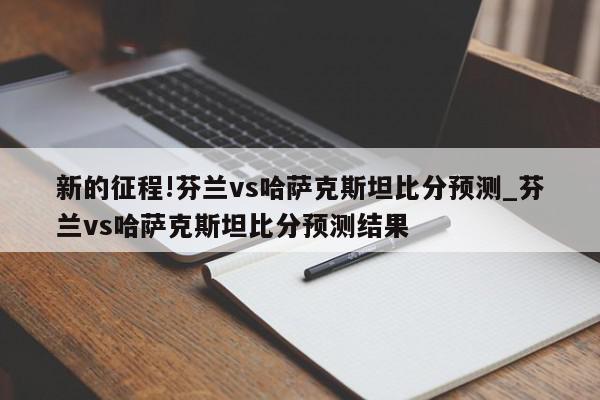 新的征程!芬兰vs哈萨克斯坦比分预测_芬兰vs哈萨克斯坦比分预测结果